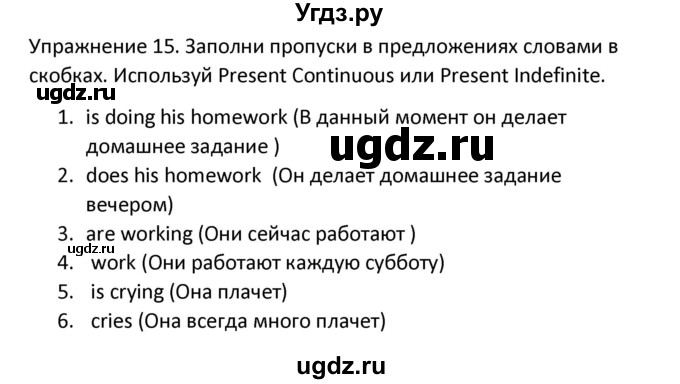 Угдз.ру

Упражнение 15. Заполни пропуски в предложениях словами в скобках. Используй Present Continuous или Present Indefinite.

ugdz.ru

1. is doing his homework (В данный момент он делает домашнее задание )

ugdz.ru

2. does his homework (Он делает домашнее задание вечером)
3. are working (Они сейчас работают )

ugdz.ru

4. work (Они работают каждую субботу)
5. is crying (Она плачет)
6. cries (Она всегда много плачет)

ugdz.ru